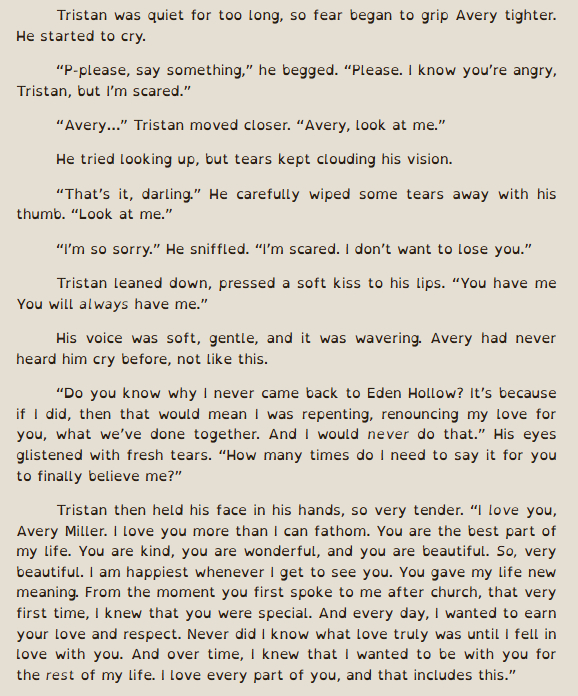 Tristan was quiet for too long, so fear began to grip Avery tighter. He started to cry.

"P-please, say something," he begged. "Please. I know you're angry, Tristan, but I'm scared."

"Avery..." Tristan moved closer. "Avery, look at me."

He tried looking up, but tears kept clouding his vision.

"That's it, darling." He carefully wiped some tears away with his thumb. "Look at me."

"I'm so sorry." He sniffled. "I'm scared. I don't want to lose you."

Tristan leaned down, pressed a soft kiss to his lips. "You have me You will always have me."

His voice was soft, gentle, and it was wavering. Avery had never heard him cry before, not like this.

"Do you know why I never came back to Eden Hollow? It's because if I did, then that would mean I was repenting, renouncing my love for you, what we've done together. And I would never do that." His eyes glistened with fresh tears. "How many times do I need to say it for you to finally believe me?"

Tristan then held his face in his hands, so very tender. "I love you, Avery Miller. I love you more than I can fathom. You are the best part of my life. You are kind, you are wonderful, and you are beautiful. So, very beautiful. I am happiest whenever I get to see you. You gave my life new meaning. From the moment you first spoke to me after church, that very first time, I knew that you were special. And every day, I wanted to earn your love and respect. Never did I know what love truly was until I fell in love with you. And over time, I knew that I wanted to be with you for the rest of my life. I love every part of you, and that includes this."